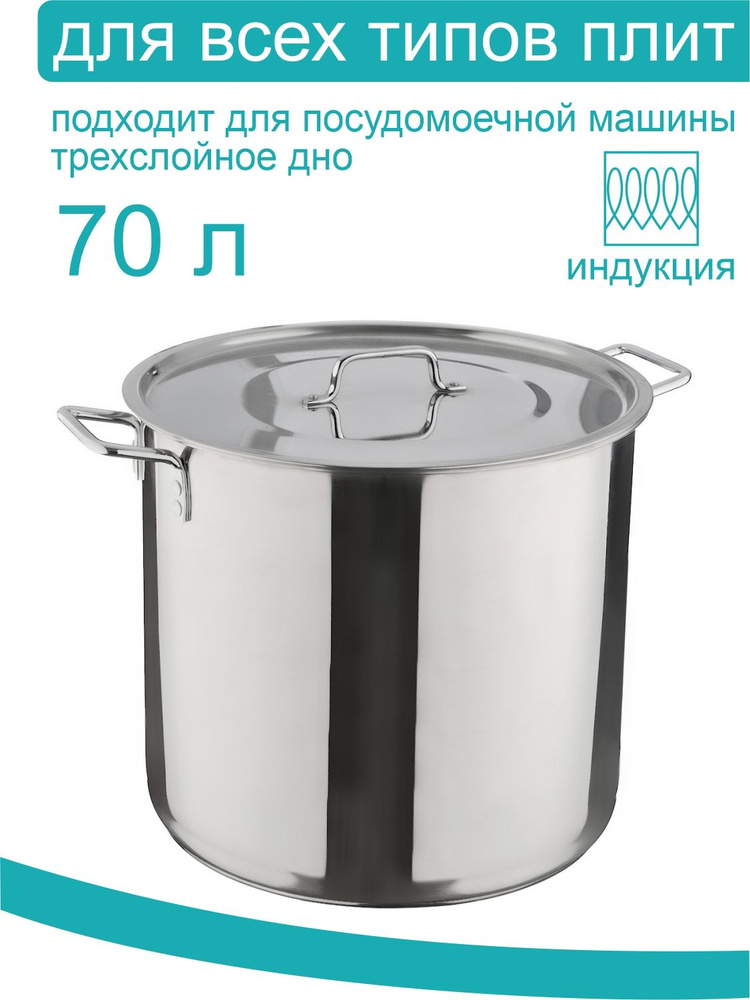 для всех типов плит

подходит для посудомоечной машины
трехслойное дно

70 л

индукция